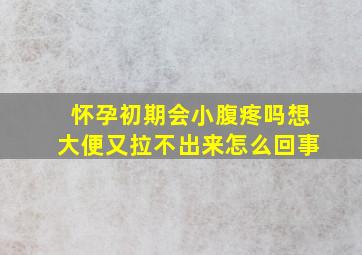 怀孕初期会小腹疼吗想大便又拉不出来怎么回事